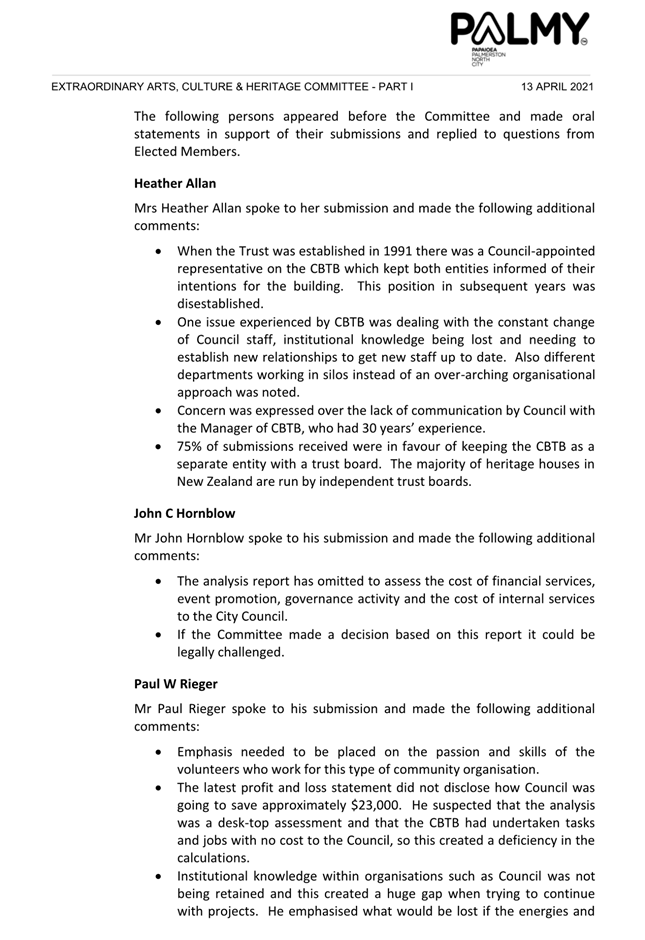 PALMY
PAPAIOEA PALMERSTON NORTH CITY

EXTRAORDINARY ARTS, CULTURE & HERITAGE COMMITTEE - PART I 13 APRIL 2021

The following persons appeared before the Committee and made oral statements in support of their submissions and replied to questions from Elected Members.

Heather Allan

Mrs Heather Allan spoke to her submission and made the following additional comments:

• When the Trust was established in 1991 there was a Council-appointed representative on the CBTB which kept both entities informed of their intentions for the building. This position in subsequent years was disestablished.
• One issue experienced by CBTB was dealing with the constant change of Council staff, institutional knowledge being lost and needing to establish new relationships to get new staff up to date. Also different departments working in silos instead of an over-arching organisational approach was noted.
• Concern was expressed over the lack of communication by Council with the Manager of CBTB, who had 30 years' experience.
• 75% of submissions received were in favour of keeping the CBTB as a separate entity with a trust board. The majority of heritage houses in New Zealand are run by independent trust boards.

John C Hornblow

Mr John Hornblow spoke to his submission and made the following additional comments:

• The analysis report has omitted to assess the cost of financial services, event promotion, governance activity and the cost of internal services to the City Council.
• If the Committee made a decision based on this report it could be legally challenged.

Paul W Rieger

Mr Paul Rieger spoke to his submission and made the following additional comments:

• Emphasis needed to be placed on the passion and skills of the volunteers who work for this type of community organisation.
• The latest profit and loss statement did not disclose how Council was going to save approximately $23,000. He suspected that the analysis was a desk-top assessment and that the CBTB had undertaken tasks and jobs with no cost to the Council, so this created a deficiency in the calculations.
• Institutional knowledge within organisations such as Council was not being retained and this created a huge gap when trying to continue with projects. He emphasised what would be lost if the energies and